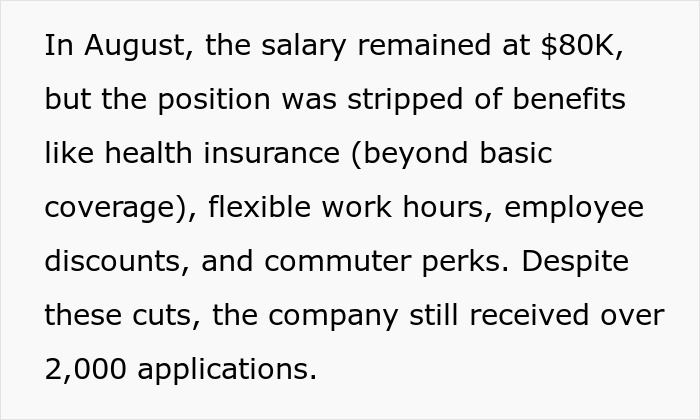 In August, the salary remained at \$80K, but the position was stripped of benefits like health insurance (beyond basic coverage), flexible work hours, employee discounts, and commuter perks. Despite these cuts, the company still received over 2,000 applications.